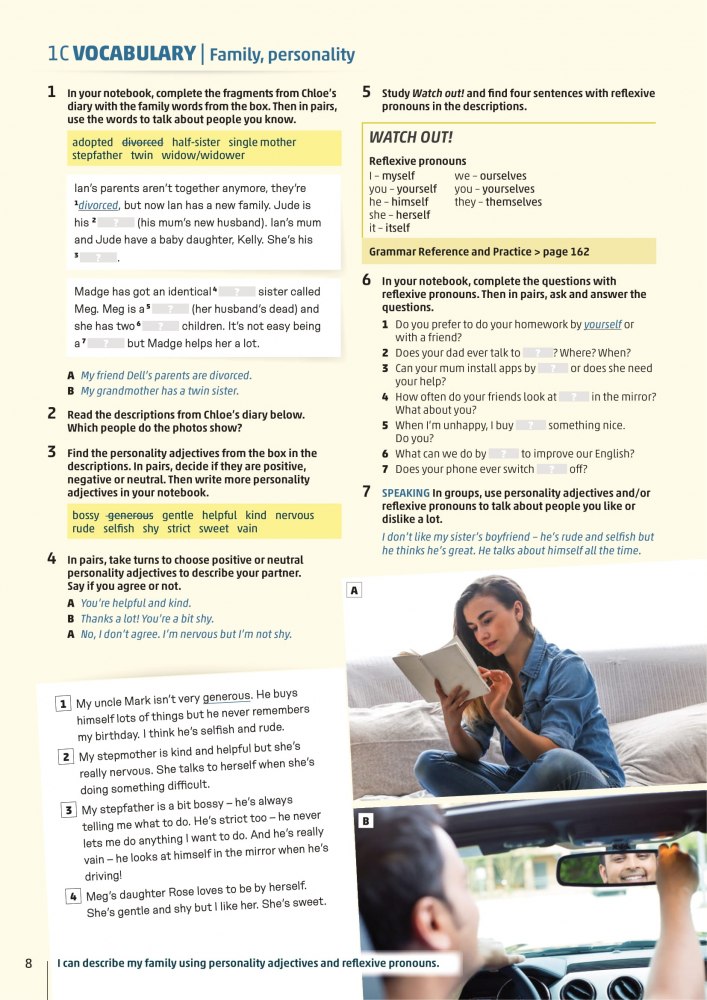 1C VOCABULARY | Family, personality

1 In your notebook, complete the fragments from Chloe's diary with the family words from the box. Then in pairs, use the words to talk about people you know.

adopted ~~divorced~~ half-sister single mother stepfather twin widow/widower

Ian's parents aren't together anymore, they're $^1$divorced, but now Ian has a new family. Jude is his $^2$ ? (his mum's new husband). Ian's mum and Jude have a baby daughter, Kelly. She's his $^3$ ? .

Madge has got an identical $^4$ ? sister called Meg. Meg is a $^5$ ? (her husband's dead) and she has two $^6$ ? children. It's not easy being a $^7$ ? but Madge helps her a lot.

A My friend Dell's parents are divorced.
B My grandmother has a twin sister.

2 Read the descriptions from Chloe's diary below. Which people do the photos show?

3 Find the personality adjectives from the box in the descriptions. In pairs, decide if they are positive, negative or neutral. Then write more personality adjectives in your notebook.

bossy ~~generous~~ gentle helpful kind nervous rude selfish shy strict sweet vain

4 In pairs, take turns to choose positive or neutral personality adjectives to describe your partner. Say if you agree or not.
A You're helpful and kind.
B Thanks a lot! You're a bit shy.
A No, I don't agree. I'm nervous but I'm not shy.

1 My uncle Mark isn't very generous. He buys himself lots of things but he never remembers my birthday. I think he's selfish and rude.

2 My stepmother is kind and helpful but she's really nervous. She talks to herself when she's doing something difficult.

3 My stepfather is a bit bossy – he's always telling me what to do. He's strict too – he never lets me do anything I want to do. And he's really vain – he looks at himself in the mirror when he's driving!

4 Meg's daughter Rose loves to be by herself. She's gentle and shy but I like her. She's sweet.

5 Study Watch out! and find four sentences with reflexive pronouns in the descriptions.

WATCH OUT!
Reflexive pronouns
I – myself
you – yourself
he – himself
she – herself
it – itself
we – ourselves
you – yourselves
they – themselves

Grammar Reference and Practice > page 162

6 In your notebook, complete the questions with reflexive pronouns. Then in pairs, ask and answer the questions.
1 Do you prefer to do your homework by yourself or with a friend?
2 Does your dad ever talk to ? ? Where? When?
3 Can your mum install apps by ? or does she need your help?
4 How often do your friends look at ? in the mirror? What about you?
5 When I'm unhappy, I buy ? something nice. Do you?
6 What can we do by ? to improve our English?
7 Does your phone ever switch ? off?

7 SPEAKING In groups, use personality adjectives and/or reflexive pronouns to talk about people you like or dislike a lot.
I don't like my sister's boyfriend – he's rude and selfish but he thinks he's great. He talks about himself all the time.

A

B

8 I can describe my family using personality adjectives and reflexive pronouns.